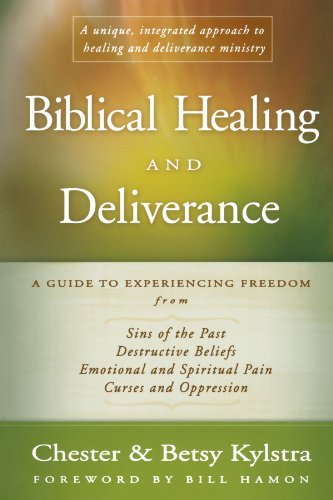 A unique, integrated approach to healing and deliverance ministry

Biblical Healing
AND
Deliverance

A GUIDE TO EXPERIENCING FREEDOM
from

Sins of the Past
Destructive Beliefs
Emotional and Spiritual Pain
Curses and Oppression

Chester & Betsy Kylstra
FOREWORD BY BILL HAMON